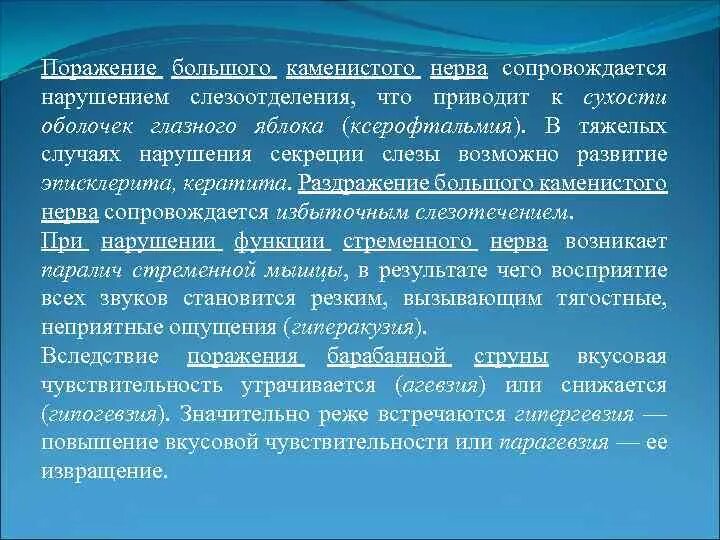 Поражение большого каменистого нерва сопровождается нарушением слезоотделения, что приводит к сухости оболочек глазного яблока (ксерофтальмия). В тяжелых случаях нарушения секреции слезы возможно развитие эписклерита, кератита. Раздражение большого каменистого нерва сопровождается избыточным слезотечением.

При нарушении функции стременного нерва возникает паралич стременной мышцы, в результате чего восприятие всех звуков становится резким, вызывающим тягостные, неприятные ощущения (гиперакузия).

Вследствие поражения барабанной струны вкусовая чувствительность утрачивается (агевзия) или снижается (гипогевзия). Значительно реже встречаются гипергевзия — повышение вкусовой чувствительности или парагевзия — ее извращение.